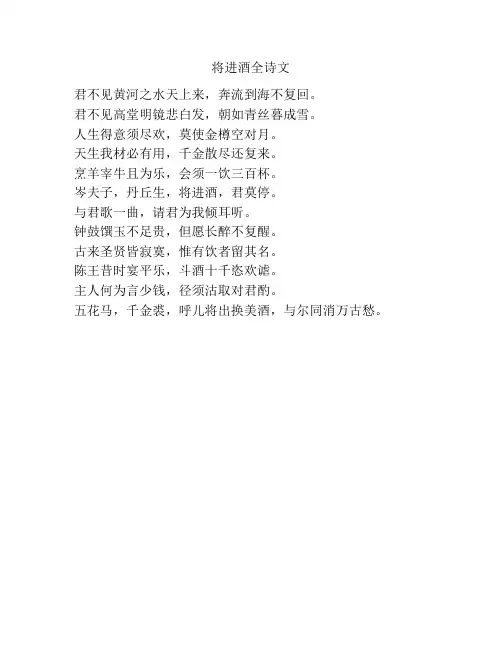 将进酒全诗文

君不见黄河之水天上来，奔流到海不复回。
君不见高堂明镜悲白发，朝如青丝暮成雪。
人生得意须尽欢，莫使金樽空对月。
天生我材必有用，千金散尽还复来。
烹羊宰牛且为乐，会须一饮三百杯。
岑夫子，丹丘生，将进酒，君莫停。
与君歌一曲，请君为我倾耳听。
钟鼓馔玉不足贵，但愿长醉不复醒。
古来圣贤皆寂寞，惟有饮者留其名。
陈王昔时宴平乐，斗酒十千恣欢谑。
主人何为言少钱，径须沽取对君酌。
五花马，千金裘，呼儿将出换美酒，与尔同消万古愁。